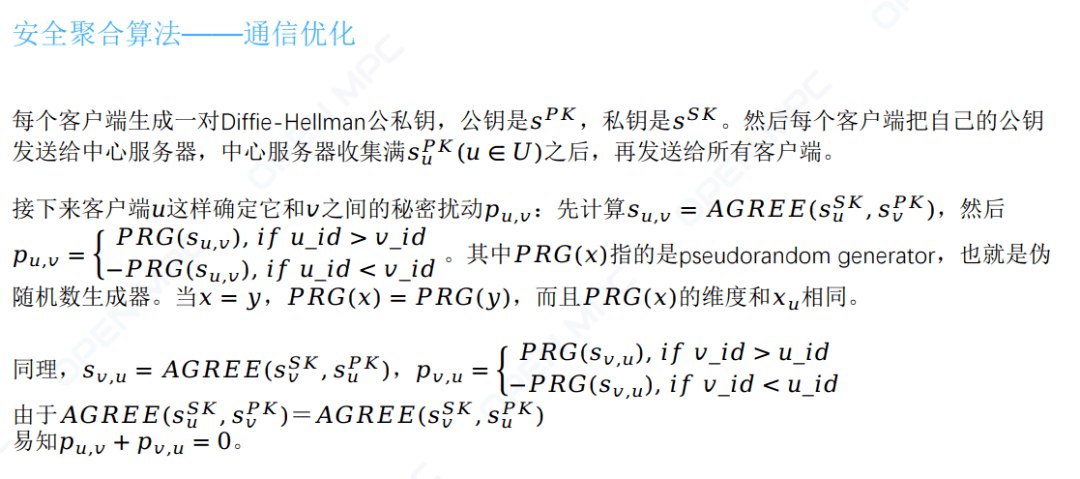 安全聚合算法——通信优化

每个客户端生成一对Diffie-Hellman公私钥，公钥是$s^{PK}$，私钥是$s^{SK}$。然后每个客户端把自己的公钥发送给中心服务器，中心服务器收集满$s_u^{PK}(u \in U)$之后，再发送给所有客户端。

接下来客户端$u$这样确定它和$v$之间的秘密扰动$p_{u,v}$：先计算$s_{u,v} = AGREE(s_u^{SK}, s_v^{PK})$，然后$p_{u,v} = \begin{cases} PRG(s_{u,v}), if\ u\_id > v\_id \\ -PRG(s_{u,v}), if\ u\_id < v\_id \end{cases}$。其中$PRG(x)$指的是pseudorandom generator，也就是伪随机数生成器。当$x = y$，$PRG(x) = PRG(y)$，而且$PRG(x)$的维度和$x_u$相同。

同理，$s_{v,u} = AGREE(s_v^{SK}, s_u^{PK})$，$p_{v,u} = \begin{cases} PRG(s_{v,u}), if\ v\_id > u\_id \\ -PRG(s_{v,u}), if\ v\_id < u\_id \end{cases}$
由于$AGREE(s_u^{SK}, s_v^{PK}) = AGREE(s_v^{SK}, s_u^{PK})$
易知$p_{u,v} + p_{v,u} = 0$。